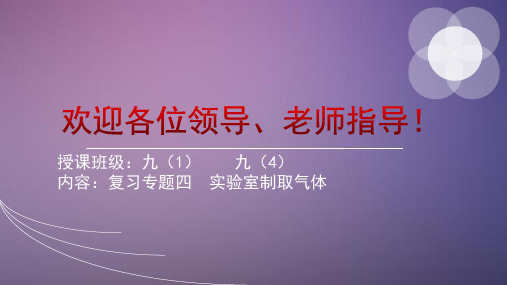 欢迎各位领导、老师指导！

授课班级：九（1）　　九（4）
内容：复习专题四　实验室制取气体